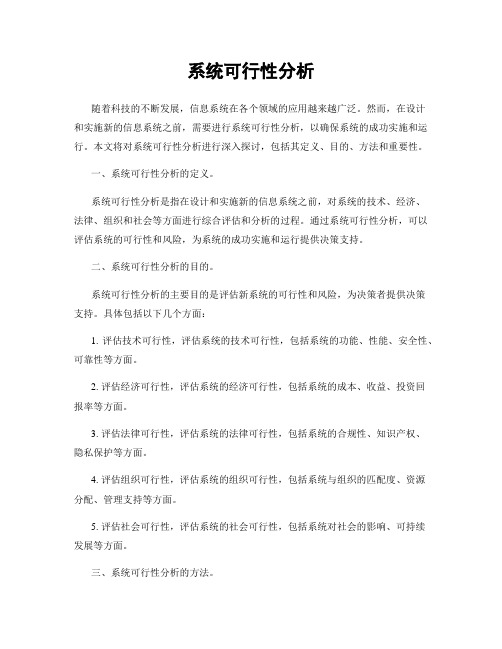 系统可行性分析

随着科技的不断发展，信息系统在各个领域的应用越来越广泛。然而，在设计和实施新的信息系统之前，需要进行系统可行性分析，以确保系统的成功实施和运行。本文将对系统可行性分析进行深入探讨，包括其定义、目的、方法和重要性。

一、系统可行性分析的定义。

系统可行性分析是指在设计和实施新的信息系统之前，对系统的技术、经济、法律、组织和社会等方面进行综合评估和分析的过程。通过系统可行性分析，可以评估系统的可行性和风险，为系统的成功实施和运行提供决策支持。

二、系统可行性分析的目的。

系统可行性分析的主要目的是评估新系统的可行性和风险，为决策者提供决策支持。具体包括以下几个方面：

1. 评估技术可行性，评估系统的技术可行性，包括系统的功能、性能、安全性、可靠性等方面。

2. 评估经济可行性，评估系统的经济可行性，包括系统的成本、收益、投资回报率等方面。

3. 评估法律可行性，评估系统的法律可行性，包括系统的合规性、知识产权、隐私保护等方面。

4. 评估组织可行性，评估系统的组织可行性，包括系统与组织的匹配度、资源分配、管理支持等方面。

5. 评估社会可行性，评估系统的社会可行性，包括系统对社会的影响、可持续发展等方面。

三、系统可行性分析的方法。